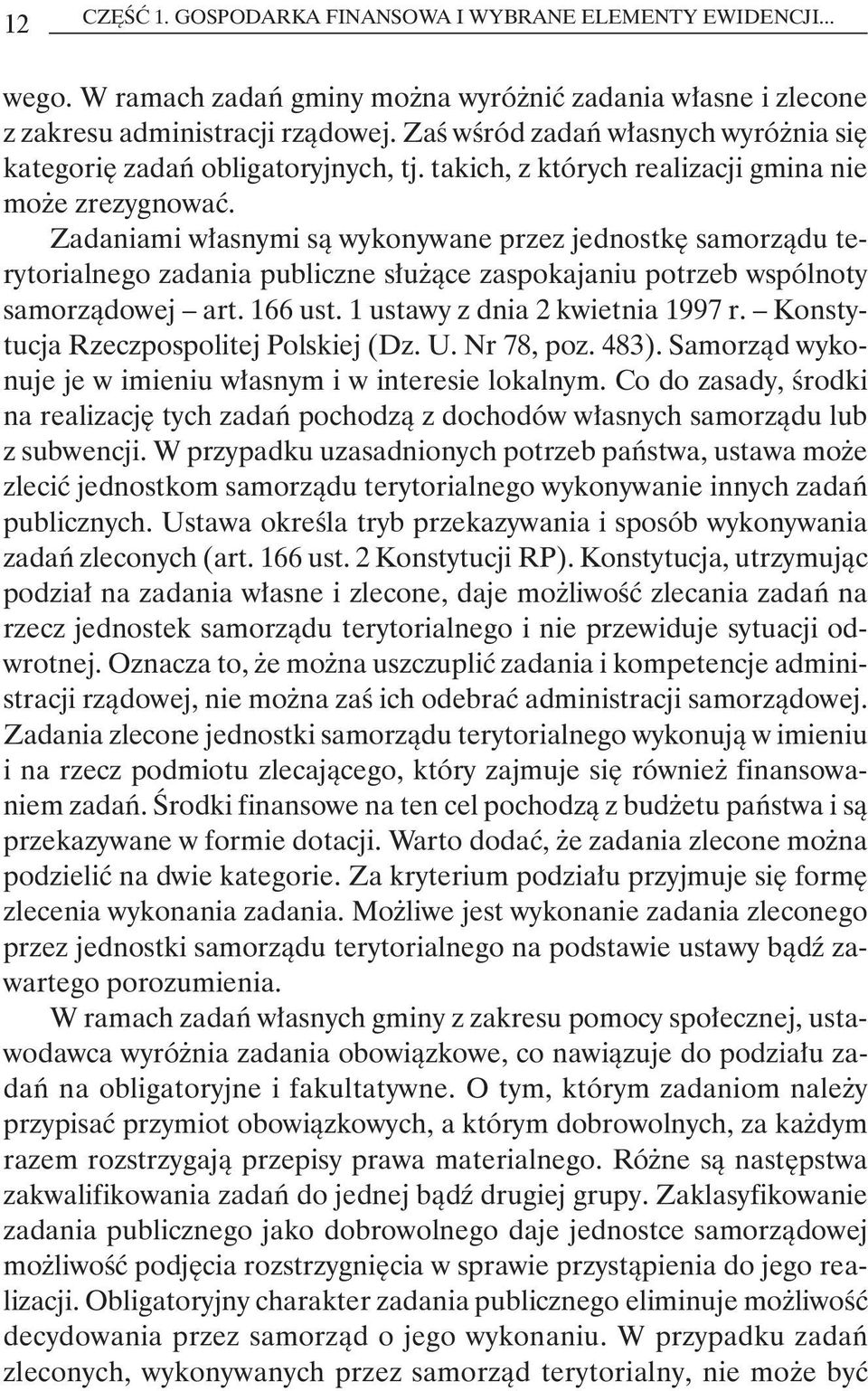 12 CZĘŚĆ 1. GOSPODARKA FINANSOWA I WYBRANE ELEMENTY EWIDENCJI...

wego. W ramach zadań gminy można wyróżnić zadania własne i zlecone z zakresu administracji rządowej. Zaś wśród zadań własnych wyróżnia się kategorię zadań obligatoryjnych, tj. takich, z których realizacji gmina nie może zrezygnować.

Zadaniami własnymi są wykonywane przez jednostkę samorządu terytorialnego zadania publiczne służące zaspokajaniu potrzeb wspólnoty samorządowej – art. 166 ust. 1 ustawy z dnia 2 kwietnia 1997 r. – Konstytucja Rzeczpospolitej Polskiej (Dz. U. Nr 78, poz. 483). Samorząd wykonuje je w imieniu własnym i w interesie lokalnym. Co do zasady, środki na realizację tych zadań pochodzą z dochodów własnych samorządu lub z subwencji. W przypadku uzasadnionych potrzeb państwa, ustawa może zlecić jednostkom samorządu terytorialnego wykonywanie innych zadań publicznych. Ustawa określa tryb przekazywania i sposób wykonywania zadań zleconych (art. 166 ust. 2 Konstytucji RP). Konstytucja, utrzymując podział na zadania własne i zlecone, daje możliwość zlecania zadań na rzecz jednostek samorządu terytorialnego i nie przewiduje sytuacji odwrotnej. Oznacza to, że można uszczuplić zadania i kompetencje administracji rządowej, nie można zaś ich odebrać administracji samorządowej. Zadania zlecone jednostki samorządu terytorialnego wykonują w imieniu i na rzecz podmiotu zlecającego, który zajmuje się również finansowaniem zadań. Środki finansowe na ten cel pochodzą z budżetu państwa i są przekazywane w formie dotacji. Warto dodać, że zadania zlecone można podzielić na dwie kategorie. Za kryterium podziału przyjmuje się formę zlecenia wykonania zadania. Możliwe jest wykonanie zadania zleconego przez jednostki samorządu terytorialnego na podstawie ustawy bądź zawartego porozumienia.

W ramach zadań własnych gminy z zakresu pomocy społecznej, ustawodawca wyróżnia zadania obowiązkowe, co nawiązuje do podziału zadań na obligatoryjne i fakultatywne. O tym, którym zadaniom należy przypisać przymiot obowiązkowych, a którym dobrowolnych, za każdym razem rozstrzygają przepisy prawa materialnego. Różne są następstwa zakwalifikowania zadań do jednej bądź drugiej grupy. Zaklasyfikowanie zadania publicznego jako dobrowolnego daje jednostce samorządowej możliwość podjęcia rozstrzygnięcia w sprawie przystąpienia do jego realizacji. Obligatoryjny charakter zadania publicznego eliminuje możliwość decydowania przez samorząd o jego wykonaniu. W przypadku zadań zleconych, wykonywanych przez samorząd terytorialny, nie może być